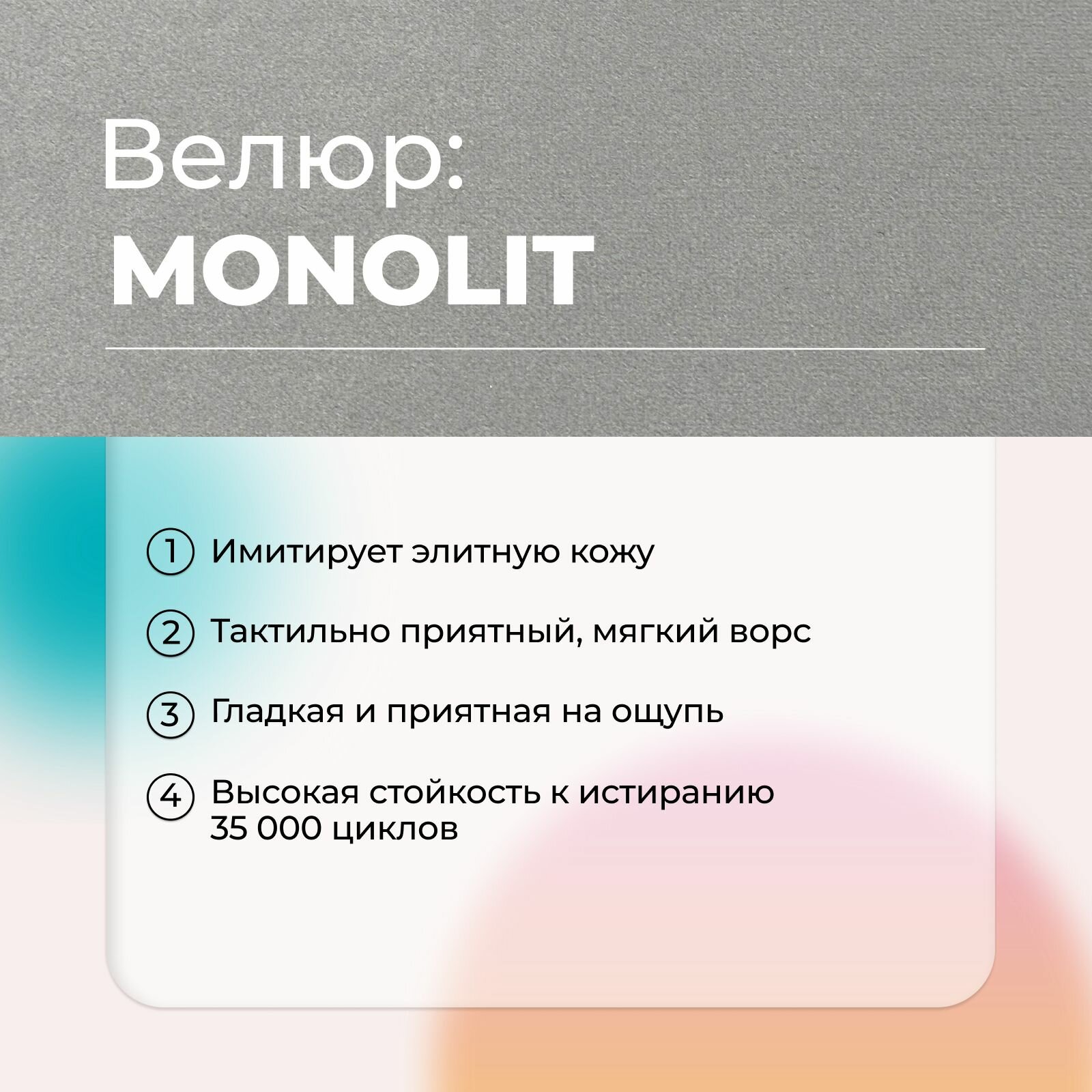 Велюр:
MONOLIT

1 Имитирует элитную кожу

2 Тактильно приятный, мягкий ворс

3 Гладкая и приятная на ощупь

4 Высокая стойкость к истиранию 35 000 циклов